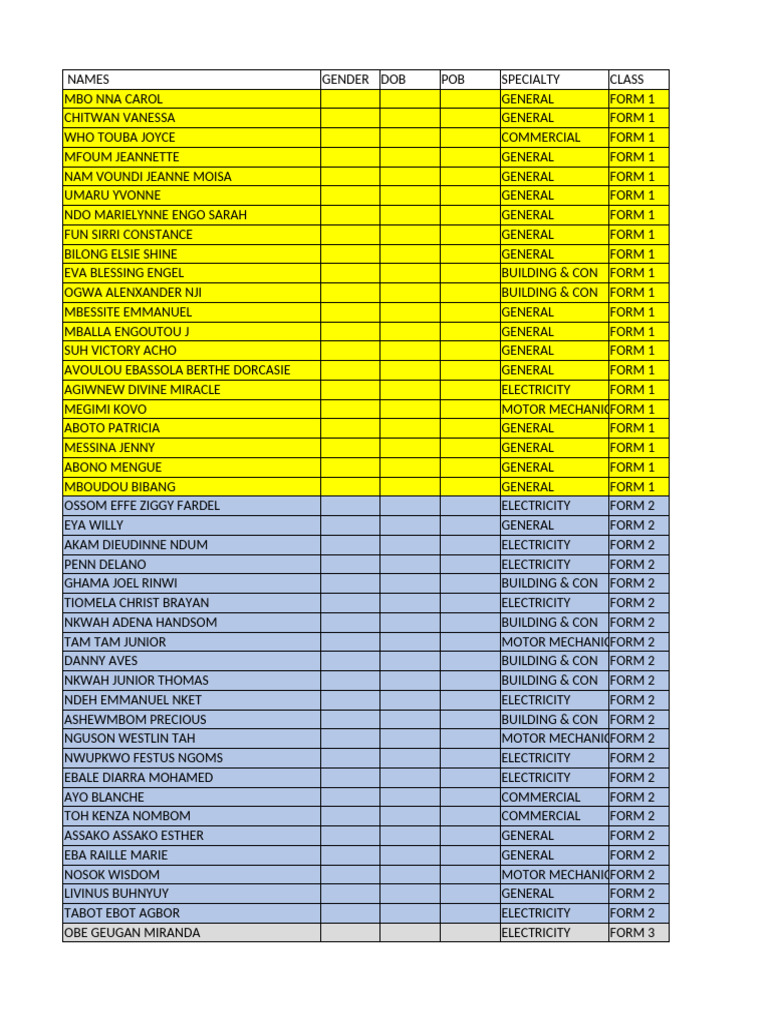 | NAMES | GENDER | DOB | POB | SPECIALTY | CLASS |
|---|---|---|---|---|---|
| MBO NNA CAROL | | | | GENERAL | FORM 1 |
| CHITWAN VANESSA | | | | GENERAL | FORM 1 |
| WHO TOUBA JOYCE | | | | COMMERCIAL | FORM 1 |
| MFOUM JEANNETTE | | | | GENERAL | FORM 1 |
| NAM VOUNDI JEANNE MOISA | | | | GENERAL | FORM 1 |
| UMARU YVONNE | | | | GENERAL | FORM 1 |
| NDO MARIELYNNE ENGO SARAH | | | | GENERAL | FORM 1 |
| FUN SIRRI CONSTANCE | | | | GENERAL | FORM 1 |
| BILONG ELSIE SHINE | | | | GENERAL | FORM 1 |
| EVA BLESSING ENGEL | | | | BUILDING & CON | FORM 1 |
| OGWA ALENXANDER NJI | | | | BUILDING & CON | FORM 1 |
| MBESSITE EMMANUEL | | | | GENERAL | FORM 1 |
| MBALLA ENGOUTOU J | | | | GENERAL | FORM 1 |
| SUH VICTORY ACHO | | | | GENERAL | FORM 1 |
| AVOULOU EBASSOLA BERTHE DORCASIE | | | | GENERAL | FORM 1 |
| AGIWNEW DIVINE MIRACLE | | | | ELECTRICITY | FORM 1 |
| MEGIMI KOVO | | | | MOTOR MECHANIC | FORM 1 |
| ABOTO PATRICIA | | | | GENERAL | FORM 1 |
| MESSINA JENNY | | | | GENERAL | FORM 1 |
| ABONO MENGUE | | | | GENERAL | FORM 1 |
| MBOUDOU BIBANG | | | | GENERAL | FORM 1 |
| OSSOM EFFE ZIGGY FARDEL | | | | ELECTRICITY | FORM 2 |
| EYA WILLY | | | | GENERAL | FORM 2 |
| AKAM DIEUDINNE NDUM | | | | ELECTRICITY | FORM 2 |
| PENN DELANO | | | | ELECTRICITY | FORM 2 |
| GHAMA JOEL RINWI | | | | BUILDING & CON | FORM 2 |
| TIOMELA CHRIST BRAYAN | | | | ELECTRICITY | FORM 2 |
| NKWAH ADENA HANDSOM | | | | BUILDING & CON | FORM 2 |
| TAM TAM JUNIOR | | | | MOTOR MECHANIC | FORM 2 |
| DANNY AVES | | | | BUILDING & CON | FORM 2 |
| NKWAH JUNIOR THOMAS | | | | BUILDING & CON | FORM 2 |
| NDEH EMMANUEL NKET | | | | ELECTRICITY | FORM 2 |
| ASHEWMBOM PRECIOUS | | | | BUILDING & CON | FORM 2 |
| NGUSON WESTLIN TAH | | | | MOTOR MECHANIC | FORM 2 |
| NWUPKWO FESTUS NGOMS | | | | ELECTRICITY | FORM 2 |
| EBALE DIARRA MOHAMED | | | | ELECTRICITY | FORM 2 |
| AYO BLANCHE | | | | COMMERCIAL | FORM 2 |
| TOH KENZA NOMBOM | | | | COMMERCIAL | FORM 2 |
| ASSAKO ASSAKO ESTHER | | | | GENERAL | FORM 2 |
| EBA RAILLE MARIE | | | | GENERAL | FORM 2 |
| NOSOK WISDOM | | | | MOTOR MECHANIC | FORM 2 |
| LIVINUS BUHNYUY | | | | GENERAL | FORM 2 |
| TABOT EBOT AGBOR | | | | ELECTRICITY | FORM 2 |
| OBE GEUGAN MIRANDA | | | | ELECTRICITY | FORM 3 |